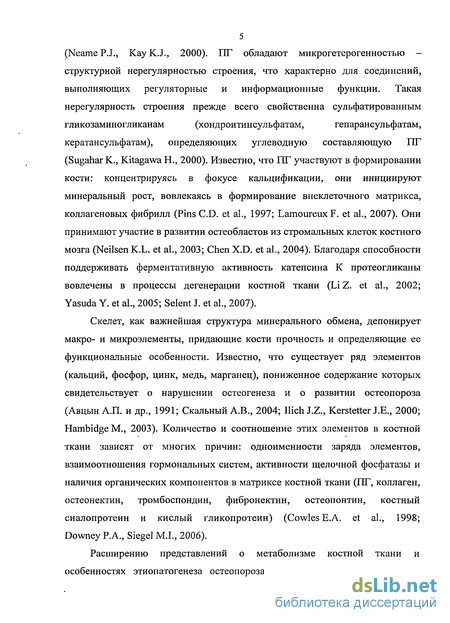 5

(Neame P.J., Kay K.J., 2000). ПГ обладают микрогетерогенностью – структурной нерегулярностью строения, что характерно для соединений, выполняющих регуляторные и информационные функции. Такая нерегулярность строения прежде всего свойственна сульфатированным гликозаминогликанам (хондроитинсульфатам, гепарансульфатам, кератансульфатам), определяющих углеводную составляющую ПГ (Sugahar K., Kitagawa H., 2000). Известно, что ПГ участвуют в формировании кости: концентрируясь в фокусе кальцификации, они инициируют минеральный рост, вовлекаясь в формирование внеклеточного матрикса, коллагеновых фибрилл (Pins C.D. et al., 1997; Lamoureux F. et al., 2007). Они принимают участие в развитии остеобластов из стромальных клеток костного мозга (Neilsen K.L. et al., 2003; Chen X.D. et al., 2004). Благодаря способности поддерживать ферментативную активность катепсина К протеогликаны вовлечены в процессы дегенерации костной ткани (Li Z. et al., 2002; Yasuda Y. et al., 2005; Selent J. et al., 2007).

Скелет, как важнейшая структура минерального обмена, депонирует макро- и микроэлементы, придающие кости прочность и определяющие ее функциональные особенности. Известно, что существует ряд элементов (кальций, фосфор, цинк, медь, марганец), пониженное содержание которых свидетельствует о нарушении остеогенеза и о развитии остеопороза (Авцын А.П. и др., 1991; Скальный А.В., 2004; Ilich J.Z., Kerstetter J.E., 2000; Hambidge M., 2003). Количество и соотношение этих элементов в костной ткани зависят от многих причин: одноименности заряда элементов, взаимоотношения гормональных систем, активности щелочной фосфатазы и наличия органических компонентов в матриксе костной ткани (ПГ, коллаген, остеонектин, тромбоспондин, фибронектин, остеопонтин, костный сиалопротеин и кислый гликопротеин) (Cowles E.A. et al., 1998; Downey P.A., Siegel M.I., 2006).

Расширению представлений о метаболизме костной ткани и особенностях этиопатогенеза остеопороза

dsLib.net
библиотека диссертаций